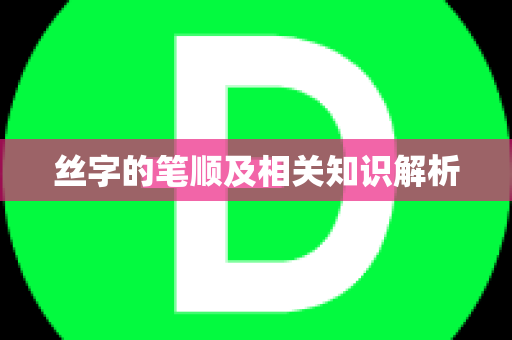 D

丝字的笔顺及相关知识解析